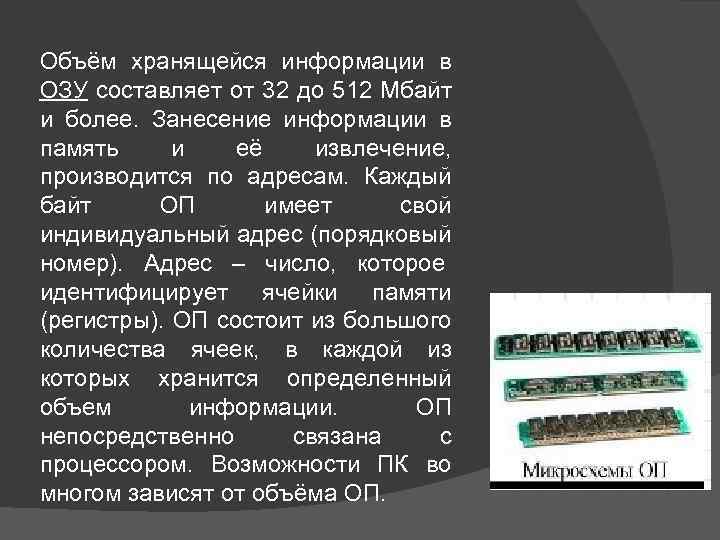 Объём хранящейся информации в ОЗУ составляет от 32 до 512 Мбайт и более. Занесение информации в память и её извлечение, производится по адресам. Каждый байт ОП имеет свой индивидуальный адрес (порядковый номер). Адрес – число, которое идентифицирует ячейки памяти (регистры). ОП состоит из большого количества ячеек, в каждой из которых хранится определенный объем информации. ОП непосредственно связана с процессором. Возможности ПК во многом зависят от объёма ОП.

Микросхемы ОП